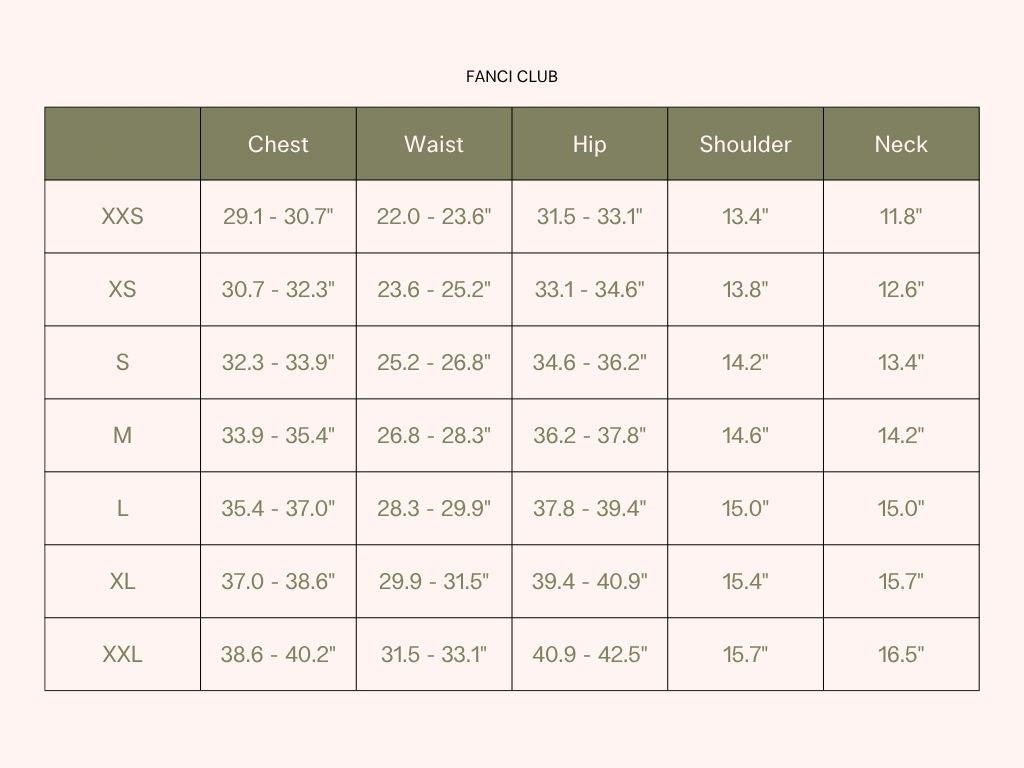 FANCI CLUB

|  | Chest | Waist | Hip | Shoulder | Neck |
|---|---|---|---|---|---|
| XXS | 29.1 - 30.7" | 22.0 - 23.6" | 31.5 - 33.1" | 13.4" | 11.8" |
| XS | 30.7 - 32.3" | 23.6 - 25.2" | 33.1 - 34.6" | 13.8" | 12.6" |
| S | 32.3 - 33.9" | 25.2 - 26.8" | 34.6 - 36.2" | 14.2" | 13.4" |
| M | 33.9 - 35.4" | 26.8 - 28.3" | 36.2 - 37.8" | 14.6" | 14.2" |
| L | 35.4 - 37.0" | 28.3 - 29.9" | 37.8 - 39.4" | 15.0" | 15.0" |
| XL | 37.0 - 38.6" | 29.9 - 31.5" | 39.4 - 40.9" | 15.4" | 15.7" |
| XXL | 38.6 - 40.2" | 31.5 - 33.1" | 40.9 - 42.5" | 15.7" | 16.5" |